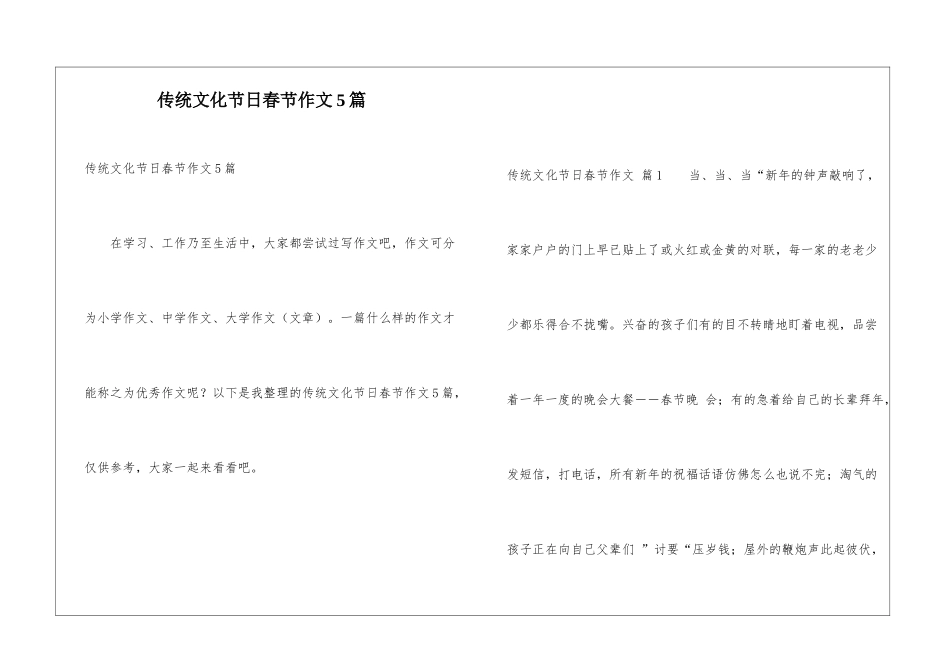 传统文化节日春节作文5篇

传统文化节日春节作文5篇

在学习、工作乃至生活中，大家都尝试过写作文吧，作文可分为小学作文、中学作文、大学作文（文章）。一篇什么样的作文才能称之为优秀作文呢？以下是我整理的传统文化节日春节作文5篇，仅供参考，大家一起来看看吧。

传统文化节日春节作文 篇1 当、当、当“新年的钟声敲响了，家家户户的门上早已贴上了或火红或金黄的对联，每一家的老老少少都乐得合不拢嘴。兴奋的孩子们有的目不转睛地盯着电视，品尝着一年一度的晚会大餐——春节晚 会；有的急着给自己的长辈拜年，发短信，打电话，所有新年的祝福话语仿佛怎么也说不完；淘气的孩子正在向自己父辈们 ”讨要“压岁钱；屋外的鞭炮声此起彼伏，